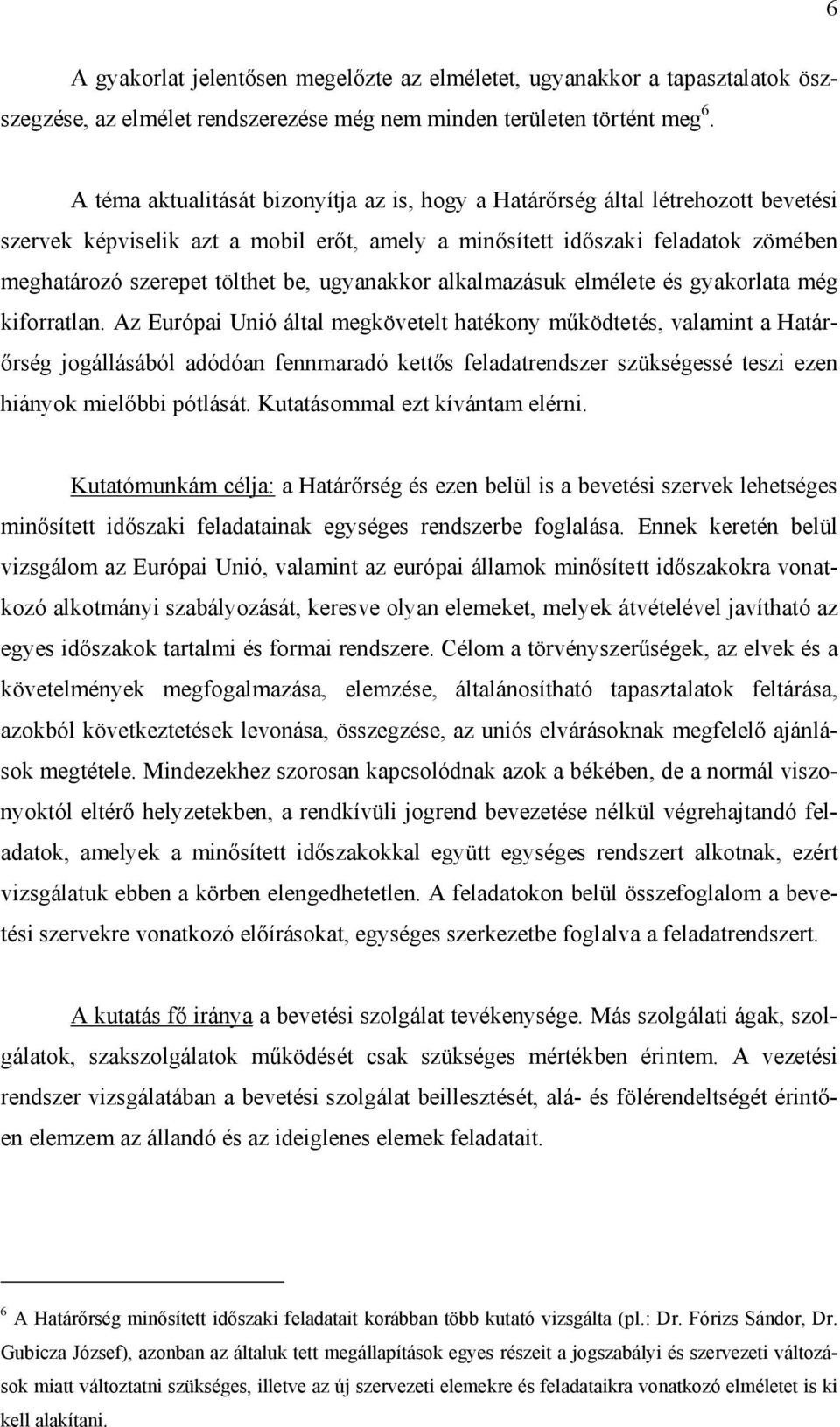 6

A gyakorlat jelentősen megelőzte az elméletet, ugyanakkor a tapasztalatok összegzése, az elmélet rendszerezése még nem minden területen történt meg $^6$.

A téma aktualitását bizonyítja az is, hogy a Határőrség által létrehozott bevetési szervek képviselik azt a mobil erőt, amely a minősített időszaki feladatok zömében meghatározó szerepet tölthet be, ugyanakkor alkalmazásuk elmélete és gyakorlata még kiforratlan. Az Európai Unió által megkövetelt hatékony működtetés, valamint a Határőrség jogállásából adódóan fennmaradó kettős feladatrendszer szükségessé teszi ezen hiányok mielőbbi pótlását. Kutatásommal ezt kívántam elérni.

Kutatómunkám célja: a Határőrség és ezen belül is a bevetési szervek lehetséges minősített időszaki feladatainak egységes rendszerbe foglalása. Ennek keretén belül vizsgálom az Európai Unió, valamint az európai államok minősített időszakokra vonatkozó alkotmányi szabályozását, keresve olyan elemeket, melyek átvételével javítható az egyes időszakok tartalmi és formai rendszere. Célom a törvényszerűségek, az elvek és a követelmények megfogalmazása, elemzése, általánosítható tapasztalatok feltárása, azokból következtetések levonása, összegzése, az uniós elvárásoknak megfelelő ajánlások megtétele. Mindezekhez szorosan kapcsolódnak azok a békében, de a normál viszonyoktól eltérő helyzetekben, a rendkívüli jogrend bevezetése nélkül végrehajtandó feladatok, amelyek a minősített időszakokkal együtt egységes rendszert alkotnak, ezért vizsgálatuk ebben a körben elengedhetetlen. A feladatokon belül összefoglalom a bevetési szervekre vonatkozó előírásokat, egységes szerkezetbe foglalva a feladatrendszert.

A kutatás fő iránya a bevetési szolgálat tevékenysége. Más szolgálati ágak, szolgálatok, szakszolgálatok működését csak szükséges mértékben érintem. A vezetési rendszer vizsgálatában a bevetési szolgálat beillesztését, alá- és fölérendeltségét érintően elemzem az állandó és az ideiglenes elemek feladatait.

$^6$ A Határőrség minősített időszaki feladatait korábban több kutató vizsgálta (pl.: Dr. Fórizs Sándor, Dr. Gubicza József), azonban az általuk tett megállapítások egyes részeit a jogszabályi és szervezeti változások miatt változtatni szükséges, illetve az új szervezeti elemekre és feladataikra vonatkozó elméletet is ki kell alakítani.